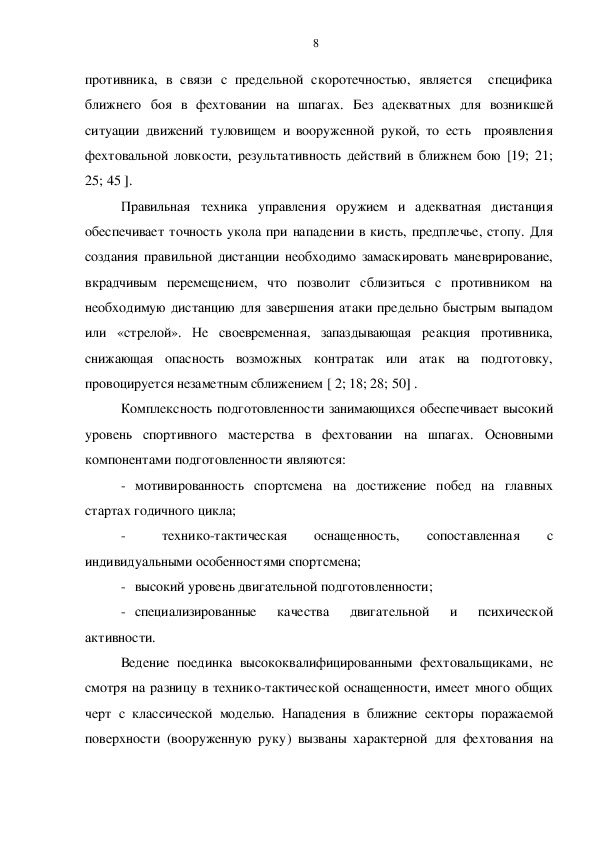 8

противника, в связи с предельной скоротечностью, является специфика ближнего боя в фехтовании на шпагах. Без адекватных для возникшей ситуации движений туловищем и вооруженной рукой, то есть проявления фехтовальной ловкости, результативность действий в ближнем бою [19; 21; 25; 45 ].

Правильная техника управления оружием и адекватная дистанция обеспечивает точность укола при нападении в кисть, предплечье, стопу. Для создания правильной дистанции необходимо замаскировать маневрирование, вкрадчивым перемещением, что позволит сблизиться с противником на необходимую дистанцию для завершения атаки предельно быстрым выпадом или «стрелой». Не своевременная, запаздывающая реакция противника, снижающая опасность возможных контратак или атак на подготовку, провоцируется незаметным сближением [ 2; 18; 28; 50] .

Комплексность подготовленности занимающихся обеспечивает высокий уровень спортивного мастерства в фехтовании на шпагах. Основными компонентами подготовленности являются:

- мотивированность спортсмена на достижение побед на главных стартах годичного цикла;

- технико-тактическая оснащенность, сопоставленная с индивидуальными особенностями спортсмена;

- высокий уровень двигательной подготовленности;

- специализированные качества двигательной и психической активности.

Ведение поединка высококвалифицированными фехтовальщиками, не смотря на разницу в технико-тактической оснащенности, имеет много общих черт с классической моделью. Нападения в ближние секторы поражаемой поверхности (вооруженную руку) вызваны характерной для фехтования на